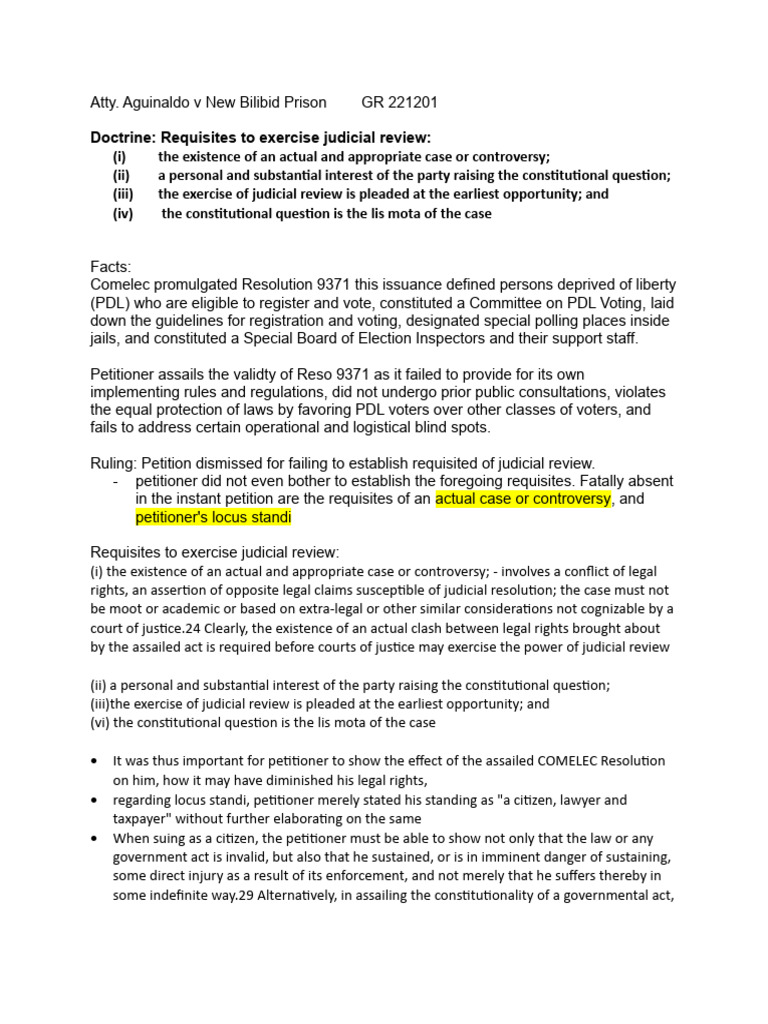 Atty. Aguinaldo v New Bilibid Prison GR 221201

Doctrine: Requisites to exercise judicial review:
(i) the existence of an actual and appropriate case or controversy;
(ii) a personal and substantial interest of the party raising the constitutional question;
(iii) the exercise of judicial review is pleaded at the earliest opportunity; and
(iv) the constitutional question is the lis mota of the case

Facts:
Comelec promulgated Resolution 9371 this issuance defined persons deprived of liberty (PDL) who are eligible to register and vote, constituted a Committee on PDL Voting, laid down the guidelines for registration and voting, designated special polling places inside jails, and constituted a Special Board of Election Inspectors and their support staff.

Petitioner assails the validty of Reso 9371 as it failed to provide for its own implementing rules and regulations, did not undergo prior public consultations, violates the equal protection of laws by favoring PDL voters over other classes of voters, and fails to address certain operational and logistical blind spots.

Ruling: Petition dismissed for failing to establish requisited of judicial review.
- petitioner did not even bother to establish the foregoing requisites. Fatally absent in the instant petition are the requisites of an actual case or controversy, and petitioner's locus standi

Requisites to exercise judicial review:
(i) the existence of an actual and appropriate case or controversy; - involves a conflict of legal rights, an assertion of opposite legal claims susceptible of judicial resolution; the case must not be moot or academic or based on extra-legal or other similar considerations not cognizable by a court of justice.24 Clearly, the existence of an actual clash between legal rights brought about by the assailed act is required before courts of justice may exercise the power of judicial review

(ii) a personal and substantial interest of the party raising the constitutional question;
(iii)the exercise of judicial review is pleaded at the earliest opportunity; and
(vi) the constitutional question is the lis mota of the case

• It was thus important for petitioner to show the effect of the assailed COMELEC Resolution on him, how it may have diminished his legal rights,
• regarding locus standi, petitioner merely stated his standing as "a citizen, lawyer and taxpayer" without further elaborating on the same
• When suing as a citizen, the petitioner must be able to show not only that the law or any government act is invalid, but also that he sustained, or is in imminent danger of sustaining, some direct injury as a result of its enforcement, and not merely that he suffers thereby in some indefinite way.29 Alternatively, in assailing the constitutionality of a governmental act,